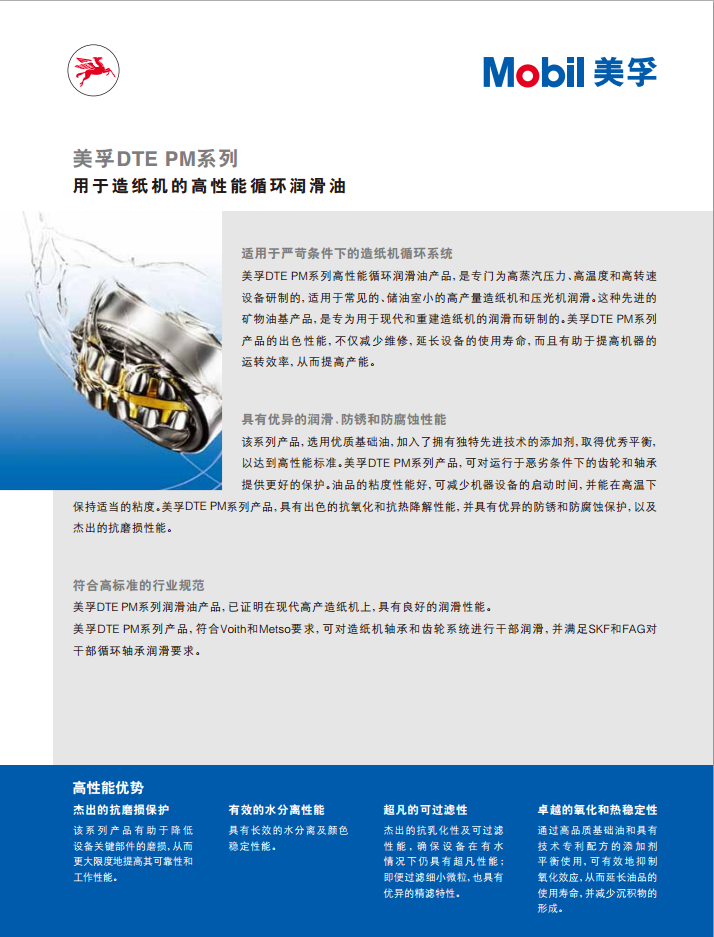 Mobil 美孚

美孚DTE PM系列
用于造纸机的高性能循环润滑油

适用于严苛条件下的造纸机循环系统
美孚DTE PM系列高性能循环润滑油产品，是专门为高蒸汽压力、高温度和高转速设备研制的，适用于常见的、储油室小的高产量造纸机和压光机润滑。这种先进的矿物油基产品，是专为用于现代和重建造纸机的润滑而研制的。美孚DTE PM系列产品的出色性能，不仅减少维修，延长设备的使用寿命，而且有助于提高机器的运转效率，从而提高产能。

具有优异的润滑、防锈和防腐蚀性能
该系列产品，选用优质基础油，加入了拥有独特先进技术的添加剂，取得优秀平衡，以达到高性能标准。美孚DTE PM系列产品，可对运行于恶劣条件下的齿轮和轴承提供更好的保护。油品的粘度性能好，可减少机器设备的启动时间，并能在高温下保持适当的粘度。美孚DTE PM系列产品，具有出色的抗氧化和抗热降解性能，并具有优异的防锈和防腐蚀保护，以及杰出的抗磨损性能。

符合高标准的行业规范
美孚DTE PM系列润滑油产品，已证明在现代高产造纸机上，具有良好的润滑性能。
美孚DTE PM系列产品，符合Voith和Metso要求，可对造纸机轴承和齿轮系统进行干部润滑，并满足SKF和FAG对干部循环轴承润滑要求。

高性能优势

杰出的抗磨损保护
该系列产品有助于降低设备关键部件的磨损，从而更大限度地提高其可靠性和工作性能。

有效的水分离性能
具有长效的水分离及颜色稳定性能。

超凡的可过滤性
杰出的抗乳化性及可过滤性能，确保设备在有水情况下仍具有超凡性能；即便过滤细小微粒，也具有优异的精滤特性。

卓越的氧化和热稳定性
通过高品质基础油和具有技术专利配方的添加剂平衡使用，可有效地抑制氧化效应，从而延长油品的使用寿命，并减少沉积物的形成。